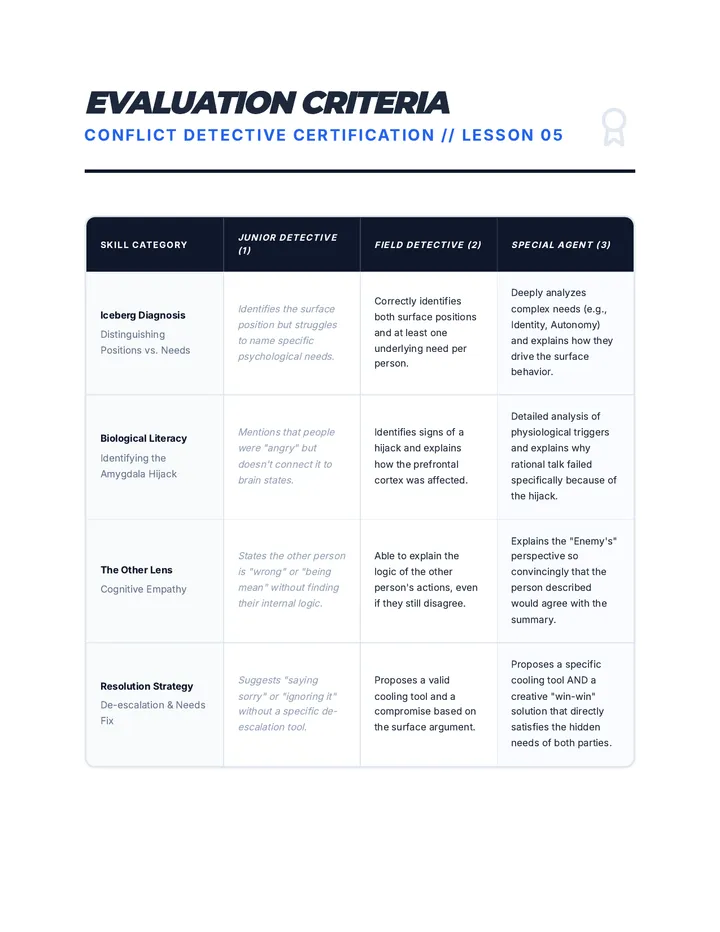 EVALUATION CRITERIA

CONFLICT DETECTIVE CERTIFICATION // LESSON 05

| SKILL CATEGORY | JUNIOR DETECTIVE (1) | FIELD DETECTIVE (2) | SPECIAL AGENT (3) |
|---|---|---|---|
| Iceberg Diagnosis Distinguishing Positions vs. Needs | Identifies the surface position but struggles to name specific psychological needs. | Correctly identifies both surface positions and at least one underlying need per person. | Deeply analyzes complex needs (e.g., Identity, Autonomy) and explains how they drive the surface behavior. |
| Biological Literacy Identifying the Amygdala Hijack | Mentions that people were "angry" but doesn't connect it to brain states. | Identifies signs of a hijack and explains how the prefrontal cortex was affected. | Detailed analysis of physiological triggers and explains why rational talk failed specifically because of the hijack. |
| The Other Lens Cognitive Empathy | States the other person is "wrong" or "being mean" without finding their internal logic. | Able to explain the logic of the other person's actions, even if they still disagree. | Explains the "Enemy's" perspective so convincingly that the person described would agree with the summary. |
| Resolution Strategy De-escalation & Needs Fix | Suggests "saying sorry" or "ignoring it" without a specific de-escalation tool. | Proposes a valid cooling tool and a compromise based on the surface argument. | Proposes a specific cooling tool AND a creative "win-win" solution that directly satisfies the hidden needs of both parties. |